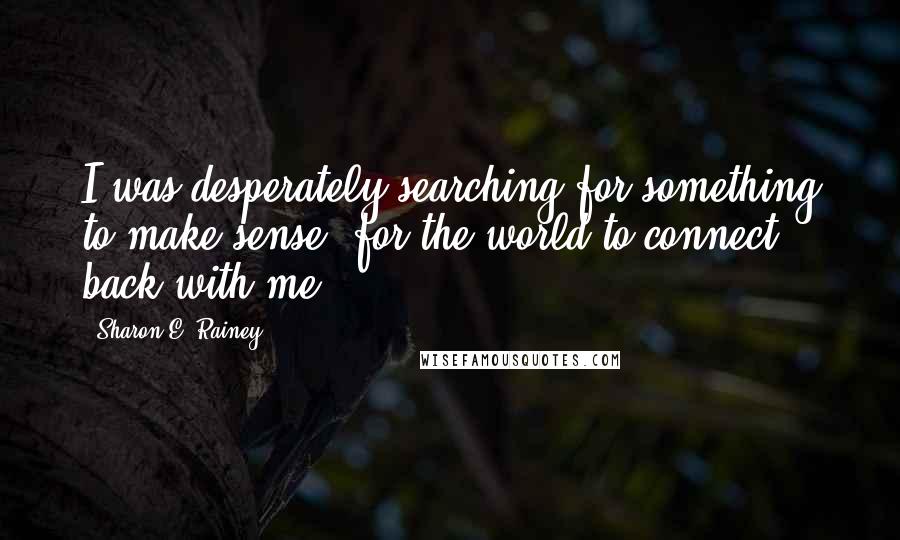 I was desperately searching for something to make sense, for the world to connect back with me.

Sharon E. Rainey

WISEFAMOUSQUOTES.COM